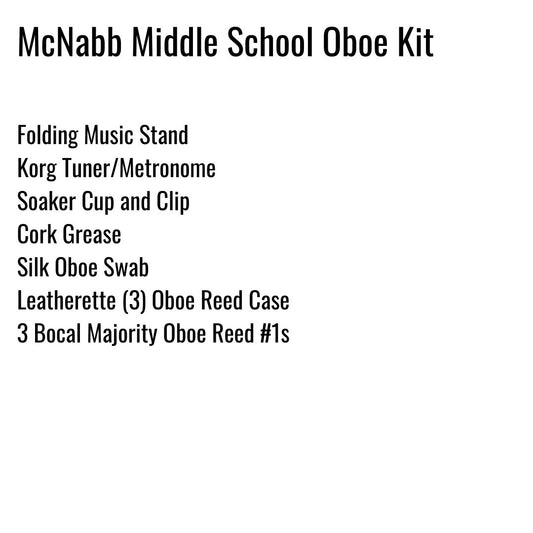 McNabb Middle School Oboe Kit

Folding Music Stand
Korg Tuner/Metronome
Soaker Cup and Clip
Cork Grease
Silk Oboe Swab
Leatherette (3) Oboe Reed Case
3 Bocal Majority Oboe Reed #1s